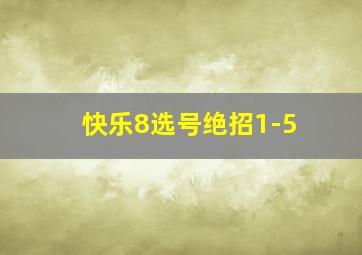 快乐8选号绝招1-5